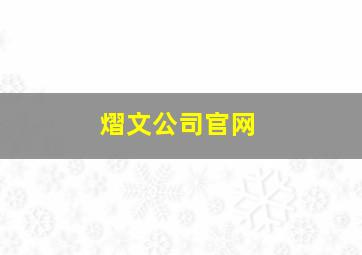 熠文公司官网